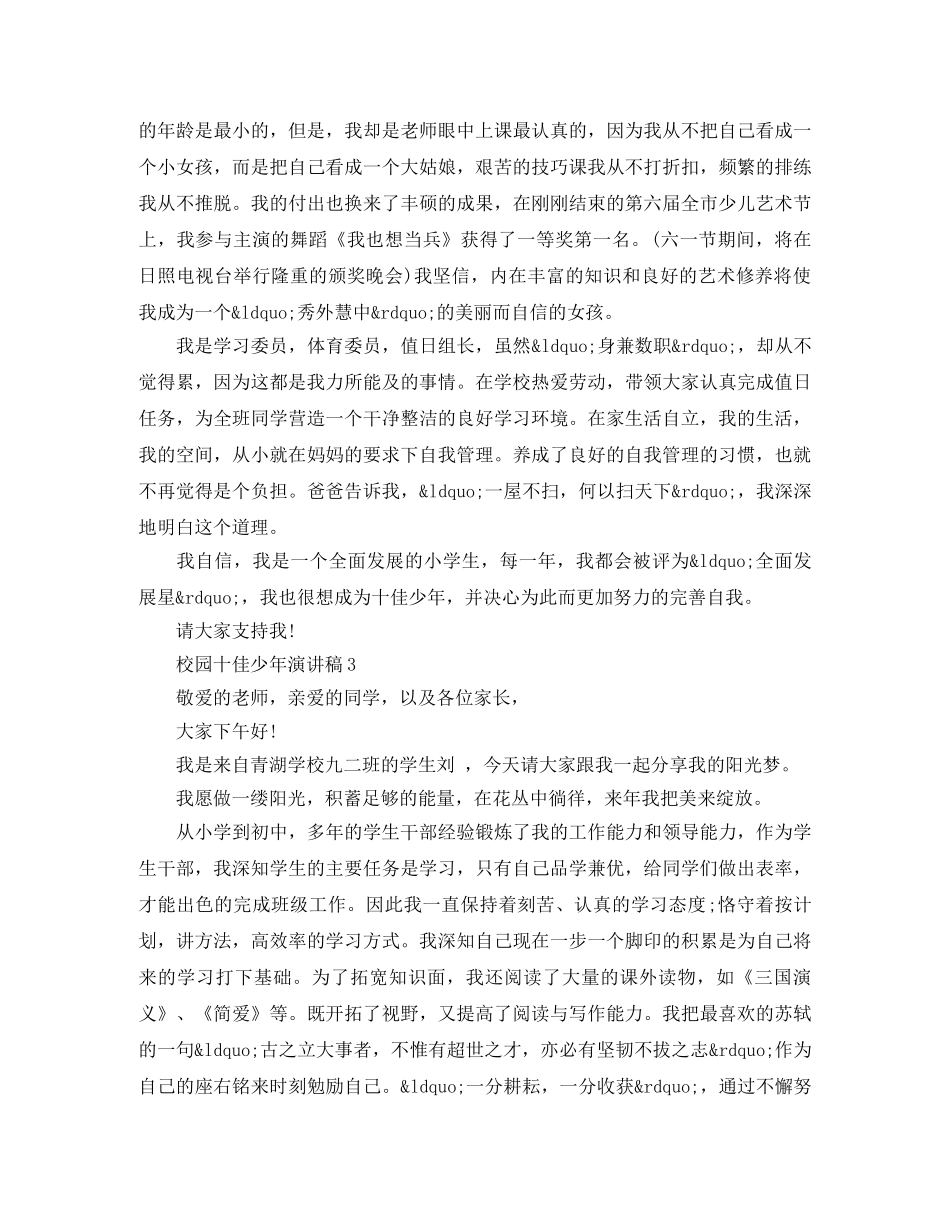 的年龄是最小的，但是，我却是老师眼中上课最认真的，因为我从不把自己看成一个小女孩，而是把自己看成一个大姑娘，艰苦的技巧课我从不打折扣，频繁的排练我从不推脱。我的付出也换来了丰硕的成果，在刚刚结束的第六届全市少儿艺术节上，我参与主演的舞蹈《我也想当兵》获得了一等奖第一名。(六一节期间，将在日照电视台举行隆重的颁奖晚会)我坚信，内在丰富的知识和良好的艺术修养将使我成为一个&ldquo;秀外慧中&rdquo;的美丽而自信的女孩。

我是学习委员，体育委员，值日组长，虽然&ldquo;身兼数职&rdquo;，却从不觉得累，因为这都是我力所能及的事情。在学校热爱劳动，带领大家认真完成值日任务，为全班同学营造一个干净整洁的良好学习环境。在家生活自立，我的生活，我的空间，从小就在妈妈的要求下自我管理。养成了良好的自我管理的习惯，也就不再觉得是个负担。爸爸告诉我，&ldquo;一屋不扫，何以扫天下&rdquo;，我深深地明白这个道理。

我自信，我是一个全面发展的小学生，每一年，我都会被评为&ldquo;全面发展星&rdquo;，我也很想成为十佳少年，并决心为此而更加努力的完善自我。

请大家支持我!

校园十佳少年演讲稿3

敬爱的老师，亲爱的同学，以及各位家长，

大家下午好!

我是来自青湖学校九二班的学生刘 ，今天请大家跟我一起分享我的阳光梦。

我愿做一缕阳光，积蓄足够的能量，在花丛中徜徉，来年我把美来绽放。

从小学到初中，多年的学生干部经验锻炼了我的工作能力和领导能力，作为学生干部，我深知学生的主要任务是学习，只有自己品学兼优，给同学们做出表率，才能出色的完成班级工作。因此我一直保持着刻苦、认真的学习态度;恪守着按计划，讲方法，高效率的学习方式。我深知自己现在一步一个脚印的积累是为自己将来的学习打下基础。为了拓宽知识面，我还阅读了大量的课外读物，如《三国演义》、《简爱》等。既开拓了视野，又提高了阅读与写作能力。我把最喜欢的苏轼的一句&ldquo;古之立大事者，不惟有超世之才，亦必有坚韧不拔之志&rdquo;作为自己的座右铭来时刻勉励自己。&ldquo;一分耕耘，一分收获&rdquo;，通过不懈努